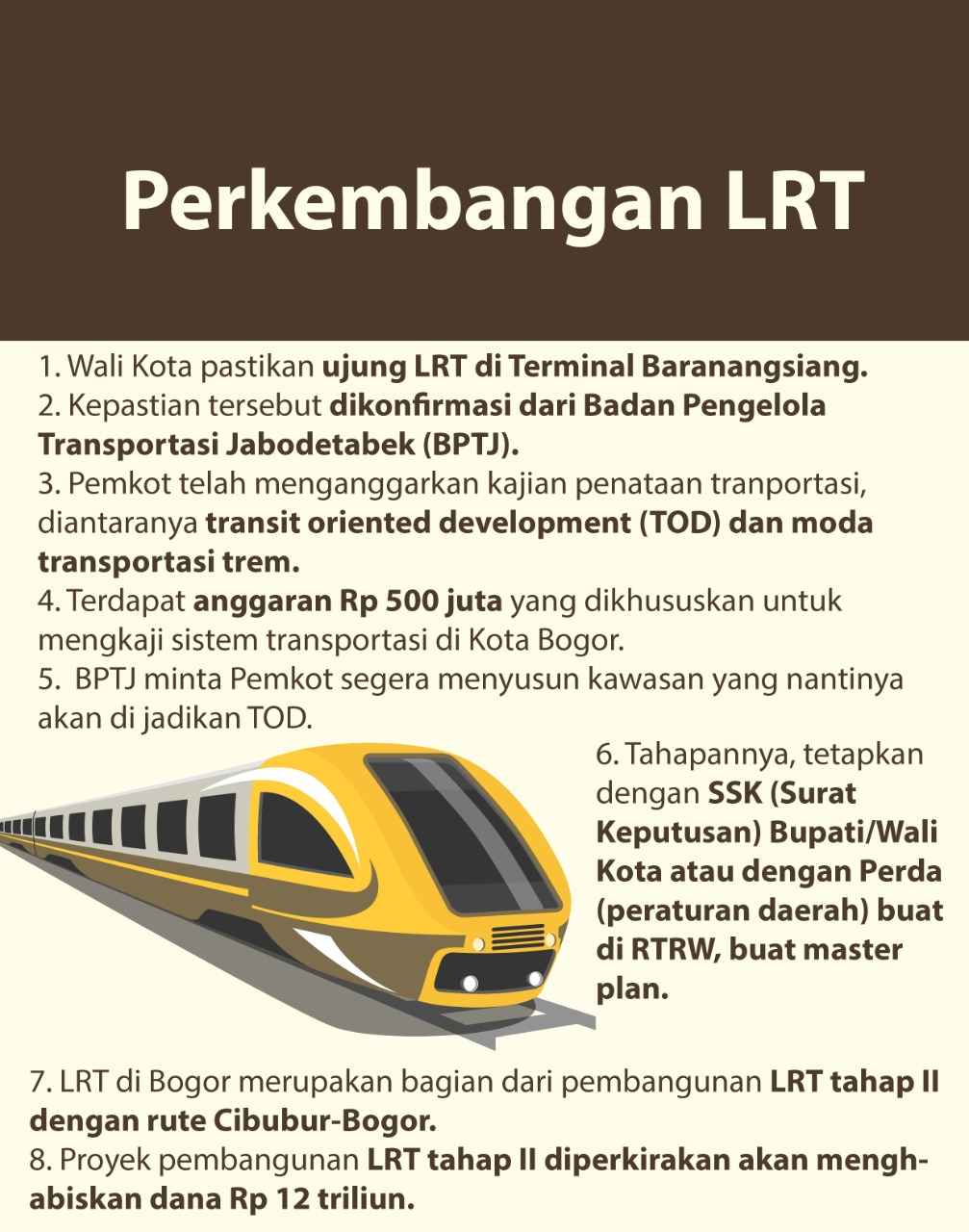 Perkembangan LRT

1. Wali Kota pastikan ujung LRT di Terminal Baranangsiang.
2. Kepastian tersebut dikonfirmasi dari Badan Pengelola Transportasi Jabodetabek (BPTJ).
3. Pemkot telah menganggarkan kajian penataan tranportasi, diantaranya transit oriented development (TOD) dan moda transportasi trem.
4. Terdapat anggaran Rp 500 juta yang dikhususkan untuk mengkaji sistem transportasi di Kota Bogor.
5. BPTJ minta Pemkot segera menyusun kawasan yang nantinya akan di jadikan TOD.
6. Tahapannya, tetapkan dengan SSK (Surat Keputusan) Bupati/Wali Kota atau dengan Perda (peraturan daerah) buat di RTRW, buat master plan.
7. LRT di Bogor merupakan bagian dari pembangunan LRT tahap II dengan rute Cibubur-Bogor.
8. Proyek pembangunan LRT tahap II diperkirakan akan menghabiskan dana Rp 12 triliun.